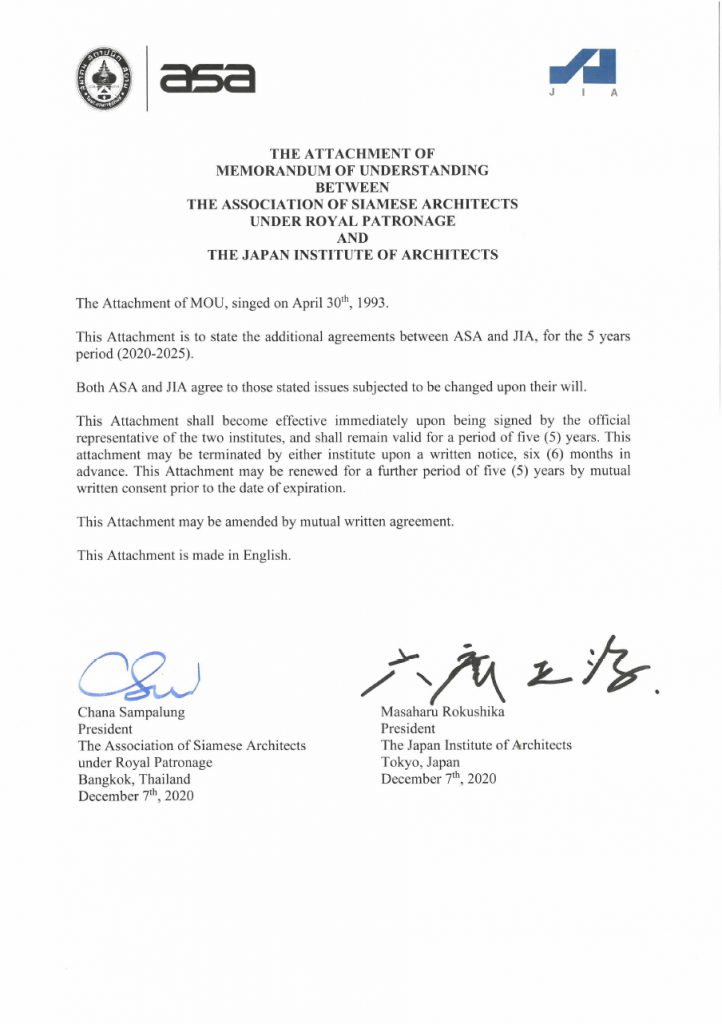 asa

J I A

THE ATTACHMENT OF
MEMORANDUM OF UNDERSTANDING
BETWEEN
THE ASSOCIATION OF SIAMESE ARCHITECTS
UNDER ROYAL PATRONAGE
AND
THE JAPAN INSTITUTE OF ARCHITECTS

The Attachment of MOU, singed on April 30$^{th}$, 1993.

This Attachment is to state the additional agreements between ASA and JIA, for the 5 years period (2020-2025).

Both ASA and JIA agree to those stated issues subjected to be changed upon their will.

This Attachment shall become effective immediately upon being signed by the official representative of the two institutes, and shall remain valid for a period of five (5) years. This attachment may be terminated by either institute upon a written notice, six (6) months in advance. This Attachment may be renewed for a further period of five (5) years by mutual written consent prior to the date of expiration.

This Attachment may be amended by mutual written agreement.

This Attachment is made in English.

Chana Sampalung
President
The Association of Siamese Architects under Royal Patronage
Bangkok, Thailand
December 7$^{th}$, 2020

六鹿正治

Masaharu Rokushika
President
The Japan Institute of Architects
Tokyo, Japan
December 7$^{th}$, 2020